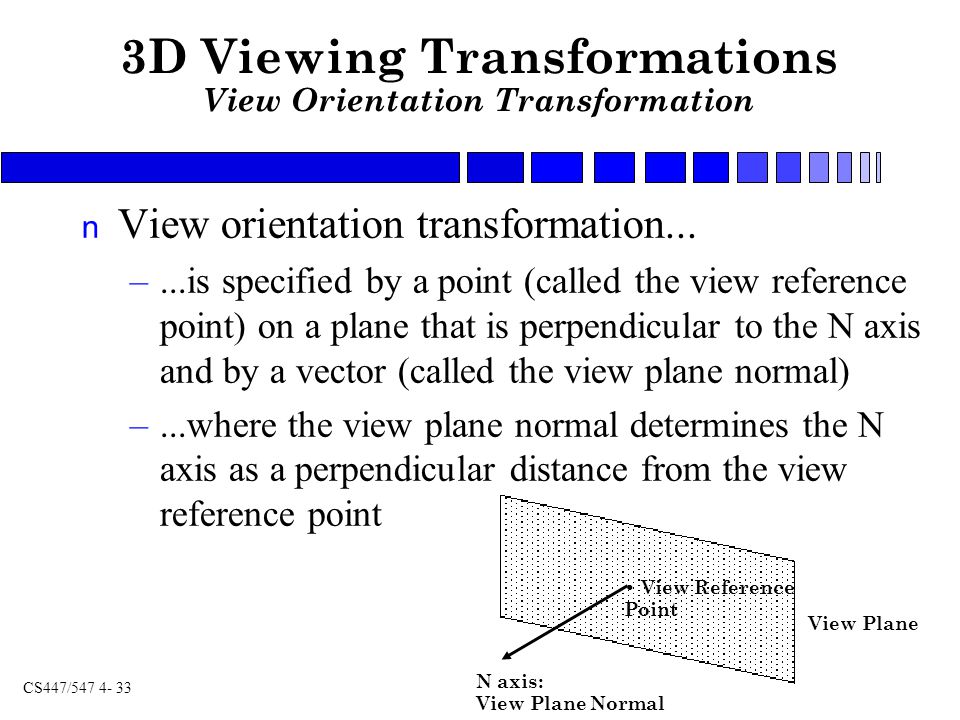 3D Viewing Transformations
View Orientation Transformation

n View orientation transformation...

– ...is specified by a point (called the view reference point) on a plane that is perpendicular to the N axis and by a vector (called the view plane normal)

– ...where the view plane normal determines the N axis as a perpendicular distance from the view reference point

View Reference Point

View Plane

N axis:
View Plane Normal

CS447/547 4- 33